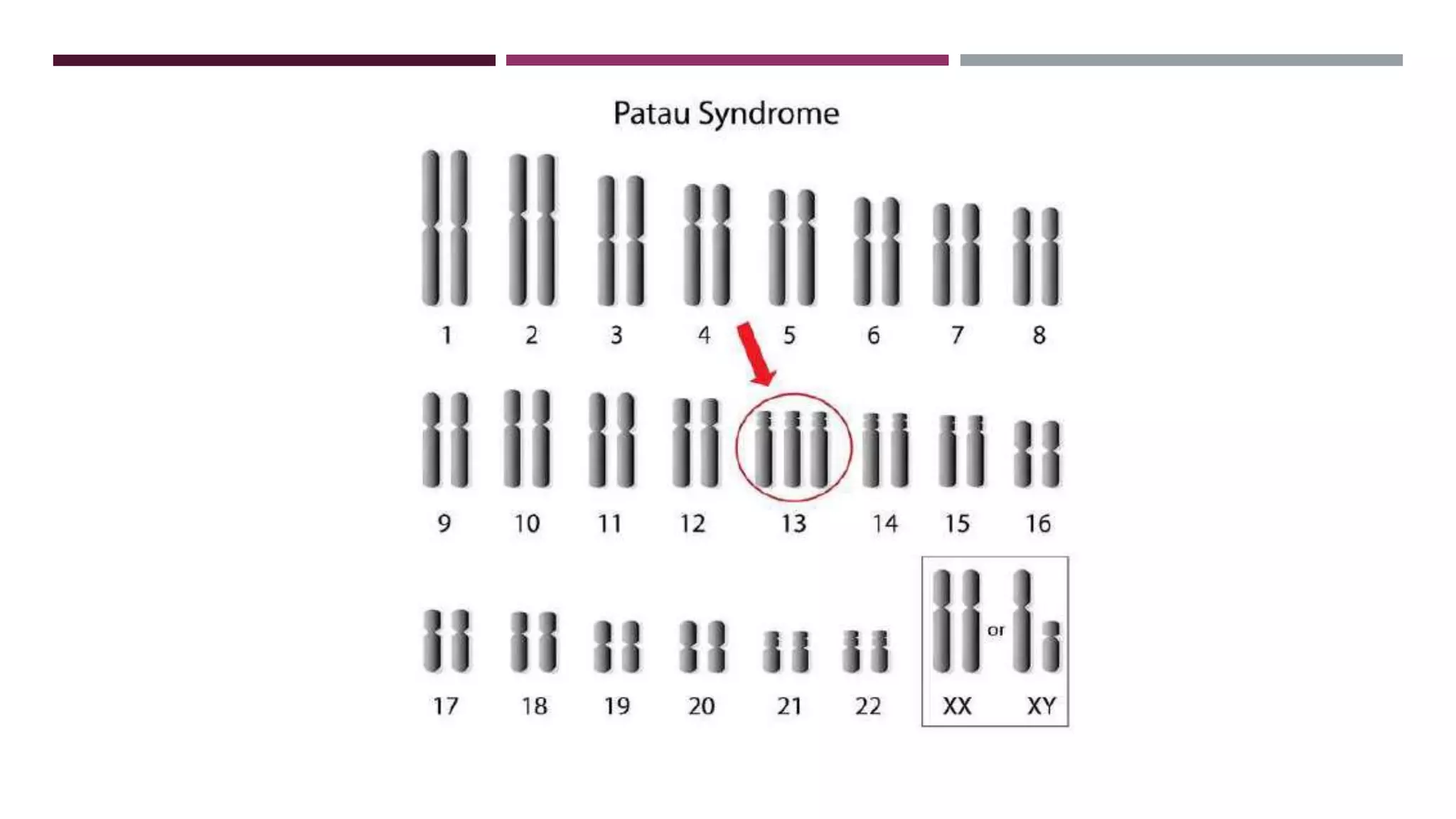 Patau Syndrome

1 2 3 4 5 6 7 8

9 10 11 12 13 14 15 16

17 18 19 20 21 22

or

XX XY